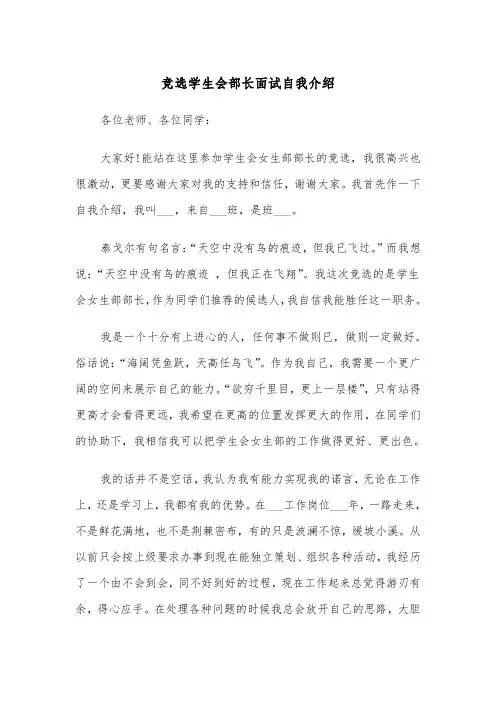 竞选学生会部长面试自我介绍

各位老师、各位同学:

大家好!能站在这里参加学生会女生部部长的竞选，我很高兴也很激动，更要感谢大家对我的支持和信任，谢谢大家。我首先作一下自我介绍，我叫___，来自___班，是班___。

泰戈尔有句名言:“天空中没有鸟的痕迹，但我已飞过。”而我想说:“天空中没有鸟的痕迹 ，但我正在飞翔”。我这次竞选的是学生会女生部部长，作为同学们推荐的候选人，我自信我能胜任这一职务。

我是一个十分有上进心的人，任何事不做则已，做则一定做好。俗话说:“海阔凭鱼跃，天高任鸟飞”。作为我自己，我需要一个更广阔的空间来展示自己的能力。“欲穷千里目，更上一层楼”，只有站得更高才会看得更远，我希望在更高的位置发挥更大的作用，在同学们的协助下，我相信我可以把学生会女生部的工作做得更好、更出色。

我的话并不是空话，我认为我有能力实现我的诺言，无论在工作上，还是学习上，我都有我的优势。在___工作岗位___年，一路走来，不是鲜花满地，也不是荆棘密布，有的只是波澜不惊，缓坡小溪。从以前只会按上级要求办事到现在能独立策划、组织各种活动，我经历了一个由不会到会，同不好到好的过程，现在工作起来总觉得游刃有余，得心应手。在处理各种问题的时候我总会放开自己的思路，大胆